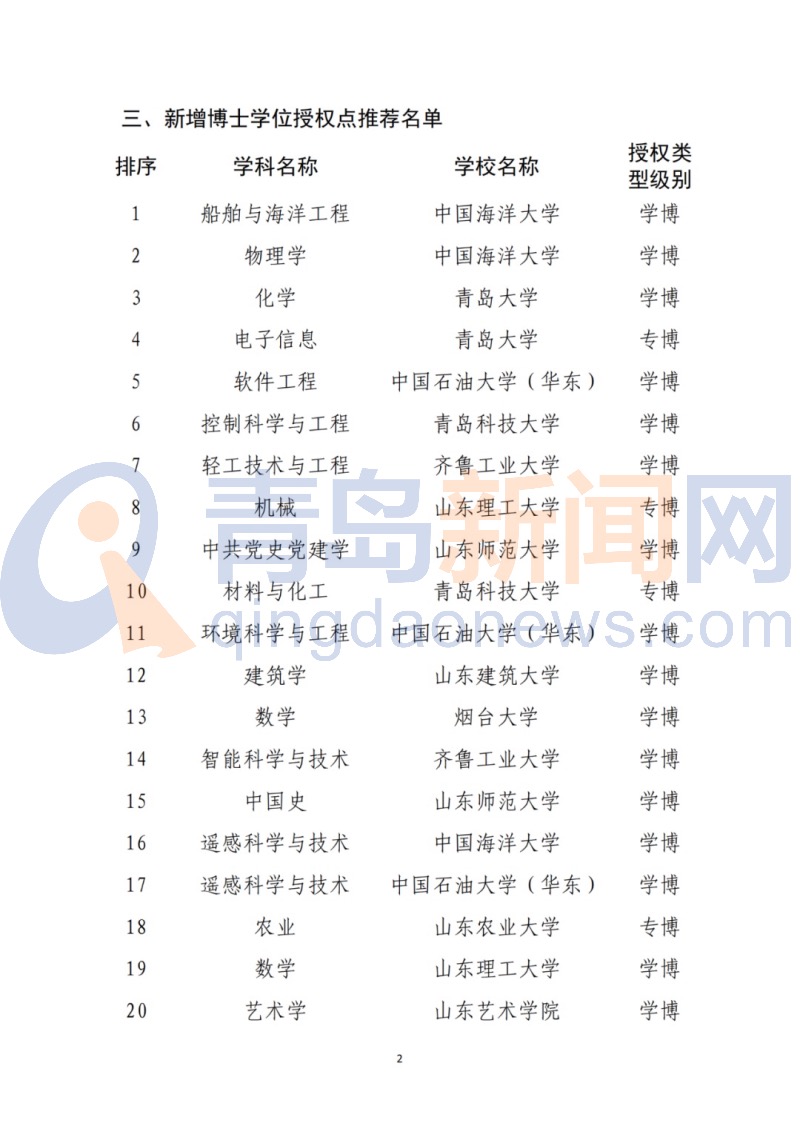 三、新增博士学位授权点推荐名单

| 排序 | 学科名称 | 学校名称 | 授权类型级别 |
|---|---|---|---|
| 1 | 船舶与海洋工程 | 中国海洋大学 | 学博 |
| 2 | 物理学 | 中国海洋大学 | 学博 |
| 3 | 化学 | 青岛大学 | 学博 |
| 4 | 电子信息 | 青岛大学 | 专博 |
| 5 | 软件工程 | 中国石油大学（华东） | 学博 |
| 6 | 控制科学与工程 | 青岛科技大学 | 学博 |
| 7 | 轻工技术与工程 | 齐鲁工业大学 | 学博 |
| 8 | 机械 | 山东理工大学 | 专博 |
| 9 | 中共党史党建学 | 山东师范大学 | 学博 |
| 10 | 材料与化工 | 青岛科技大学 | 专博 |
| 11 | 环境科学与工程 | 中国石油大学（华东） | 学博 |
| 12 | 建筑学 | 山东建筑大学 | 学博 |
| 13 | 数学 | 烟台大学 | 学博 |
| 14 | 智能科学与技术 | 齐鲁工业大学 | 学博 |
| 15 | 中国史 | 山东师范大学 | 学博 |
| 16 | 遥感科学与技术 | 中国海洋大学 | 学博 |
| 17 | 遥感科学与技术 | 中国石油大学（华东） | 学博 |
| 18 | 农业 | 山东农业大学 | 专博 |
| 19 | 数学 | 山东理工大学 | 学博 |
| 20 | 艺术学 | 山东艺术学院 | 学博 |

2

青岛新闻网
qingdaonews.com